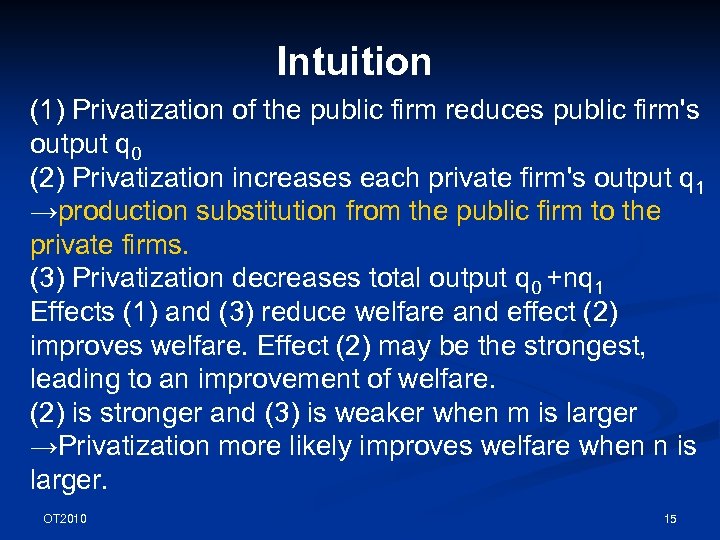 Intuition

(1) Privatization of the public firm reduces public firm's output $q_0$
(2) Privatization increases each private firm's output $q_1$
→production substitution from the public firm to the private firms.
(3) Privatization decreases total output $q_0 + nq_1$
Effects (1) and (3) reduce welfare and effect (2) improves welfare. Effect (2) may be the strongest, leading to an improvement of welfare.
(2) is stronger and (3) is weaker when m is larger
→Privatization more likely improves welfare when n is larger.

OT2010

15